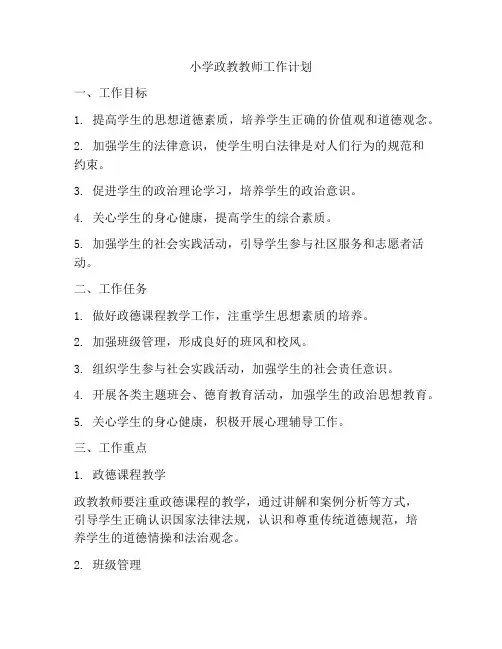 小学政教教师工作计划

一、工作目标

1. 提高学生的思想道德素质，培养学生正确的价值观和道德观念。

2. 加强学生的法律意识，使学生明白法律是对人们行为的规范和约束。

3. 促进学生的政治理论学习，培养学生的政治意识。

4. 关心学生的身心健康，提高学生的综合素质。

5. 加强学生的社会实践活动，引导学生参与社区服务和志愿者活动。

二、工作任务

1. 做好政德课程教学工作，注重学生思想素质的培养。

2. 加强班级管理，形成良好的班风和校风。

3. 组织学生参与社会实践活动，加强学生的社会责任意识。

4. 开展各类主题班会、德育教育活动，加强学生的政治思想教育。

5. 关心学生的身心健康，积极开展心理辅导工作。

三、工作重点

1. 政德课程教学

政教教师要注重政德课程的教学，通过讲解和案例分析等方式，引导学生正确认识国家法律法规，认识和尊重传统道德规范，培养学生的道德情操和法治观念。

2. 班级管理